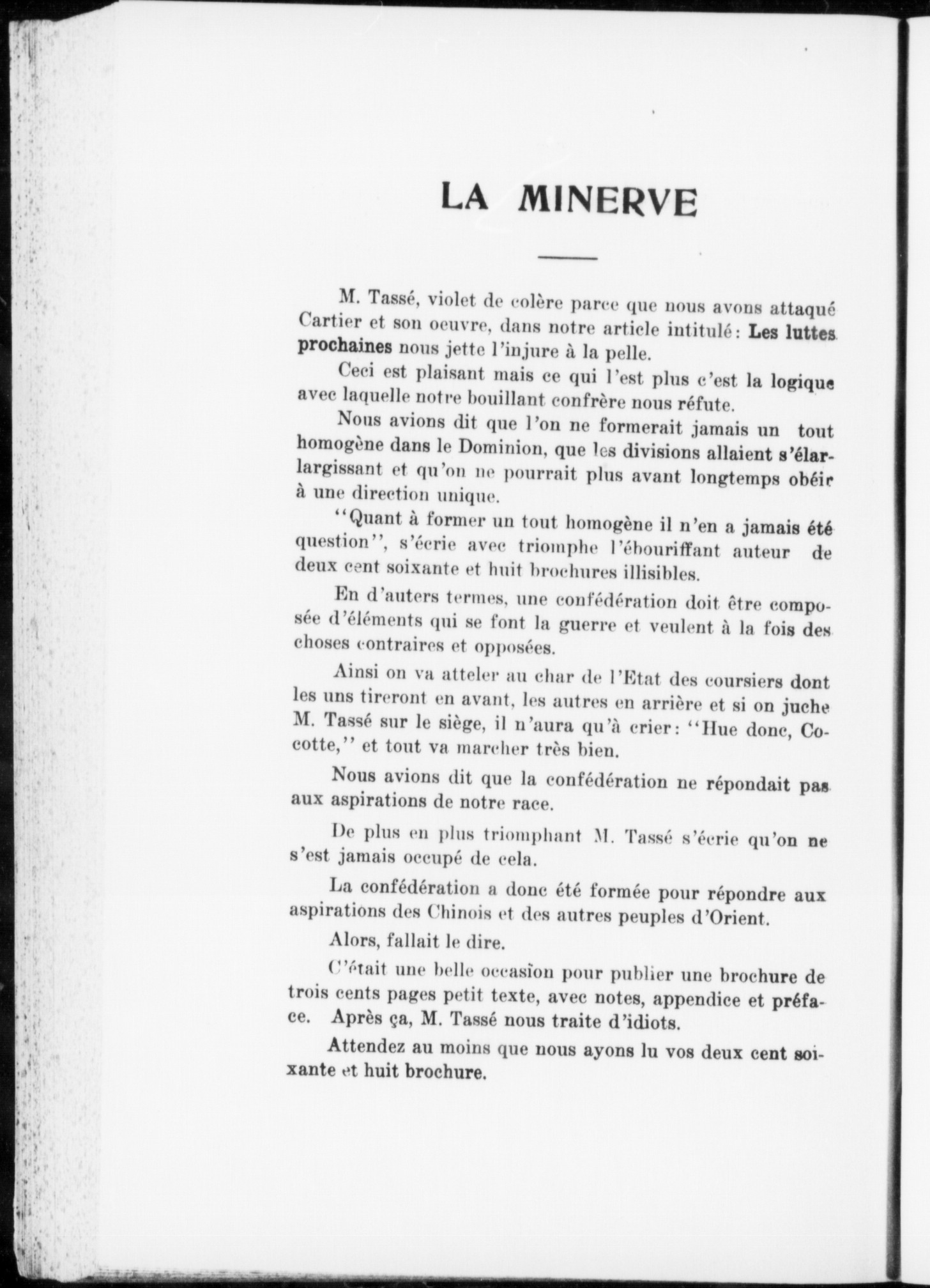 LA MINERVE

M. Tassé, violet de colère parce que nous avons attaqué Cartier et son oeuvre, dans notre article intitulé: Les luttes prochaines nous jette l'injure à la pelle.

Ceci est plaisant mais ce qui l'est plus c'est la logique avec laquelle notre bouillant confrère nous réfute.

Nous avions dit que l'on ne formerait jamais un tout homogène dans le Dominion, que les divisions allaient s'élarlargissant et qu'on ne pourrait plus avant longtemps obéir à une direction unique.

"Quant à former un tout homogène il n'en a jamais été question", s'écrie avec triomphe l'ébouriffant auteur de deux cent soixante et huit brochures illisibles.

En d'auters termes, une confédération doit être composée d'éléments qui se font la guerre et veulent à la fois des choses contraires et opposées.

Ainsi on va atteler au char de l'Etat des coursiers dont les uns tireront en avant, les autres en arrière et si on juche M. Tassé sur le siège, il n'aura qu'à crier: "Hue donc, Cocotte," et tout va marcher très bien.

Nous avions dit que la confédération ne répondait pas aux aspirations de notre race.

De plus en plus triomphant M. Tassé s'écrie qu'on ne s'est jamais occupé de cela.

La confédération a donc été formée pour répondre aux aspirations des Chinois et des autres peuples d'Orient.

Alors, fallait le dire.

C'était une belle occasion pour publier une brochure de trois cents pages petit texte, avec notes, appendice et préface. Après ça, M. Tassé nous traite d'idiots.

Attendez au moins que nous ayons lu vos deux cent soixante et huit brochure.